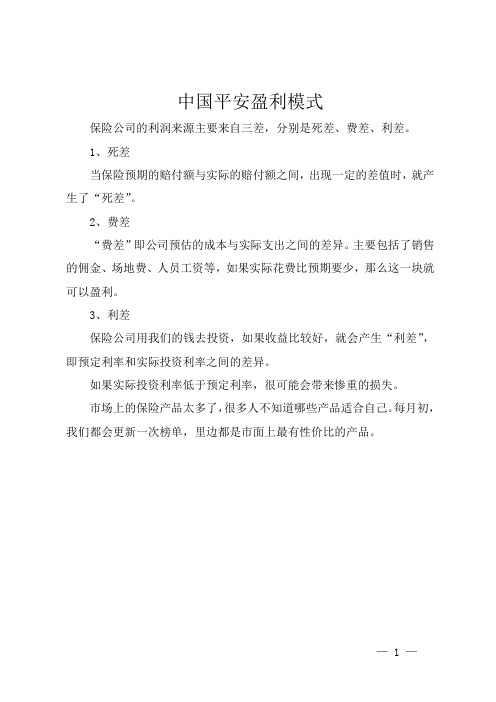 中国平安盈利模式

保险公司的利润来源主要来自三差，分别是死差、费差、利差。

1、死差

当保险预期的赔付额与实际的赔付额之间，出现一定的差值时，就产生了“死差”。

2、费差

“费差”即公司预估的成本与实际支出之间的差异。主要包括了销售的佣金、场地费、人员工资等，如果实际花费比预期要少，那么这一块就可以盈利。

3、利差

保险公司用我们的钱去投资，如果收益比较好，就会产生“利差”，即预定利率和实际投资利率之间的差异。

如果实际投资利率低于预定利率，很可能会带来惨重的损失。

市场上的保险产品太多了，很多人不知道哪些产品适合自己。每月初，我们都会更新一次榜单，里边都是市面上最有性价比的产品。

— 1 —